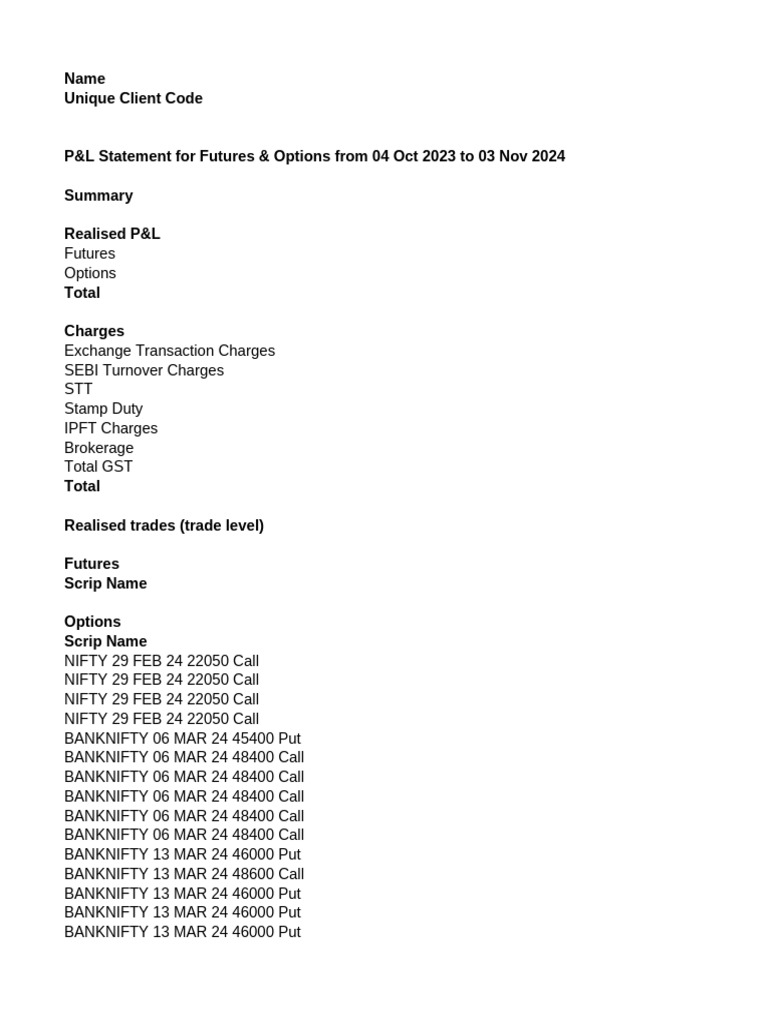 Name
Unique Client Code

P&L Statement for Futures & Options from 04 Oct 2023 to 03 Nov 2024

Summary

Realised P&L
Futures
Options
Total

Charges
Exchange Transaction Charges
SEBI Turnover Charges
STT
Stamp Duty
IPFT Charges
Brokerage
Total GST
Total

Realised trades (trade level)

Futures
Scrip Name

Options
Scrip Name
NIFTY 29 FEB 24 22050 Call
NIFTY 29 FEB 24 22050 Call
NIFTY 29 FEB 24 22050 Call
NIFTY 29 FEB 24 22050 Call
BANKNIFTY 06 MAR 24 45400 Put
BANKNIFTY 06 MAR 24 48400 Call
BANKNIFTY 06 MAR 24 48400 Call
BANKNIFTY 06 MAR 24 48400 Call
BANKNIFTY 06 MAR 24 48400 Call
BANKNIFTY 06 MAR 24 48400 Call
BANKNIFTY 13 MAR 24 46000 Put
BANKNIFTY 13 MAR 24 48600 Call
BANKNIFTY 13 MAR 24 46000 Put
BANKNIFTY 13 MAR 24 46000 Put
BANKNIFTY 13 MAR 24 46000 Put